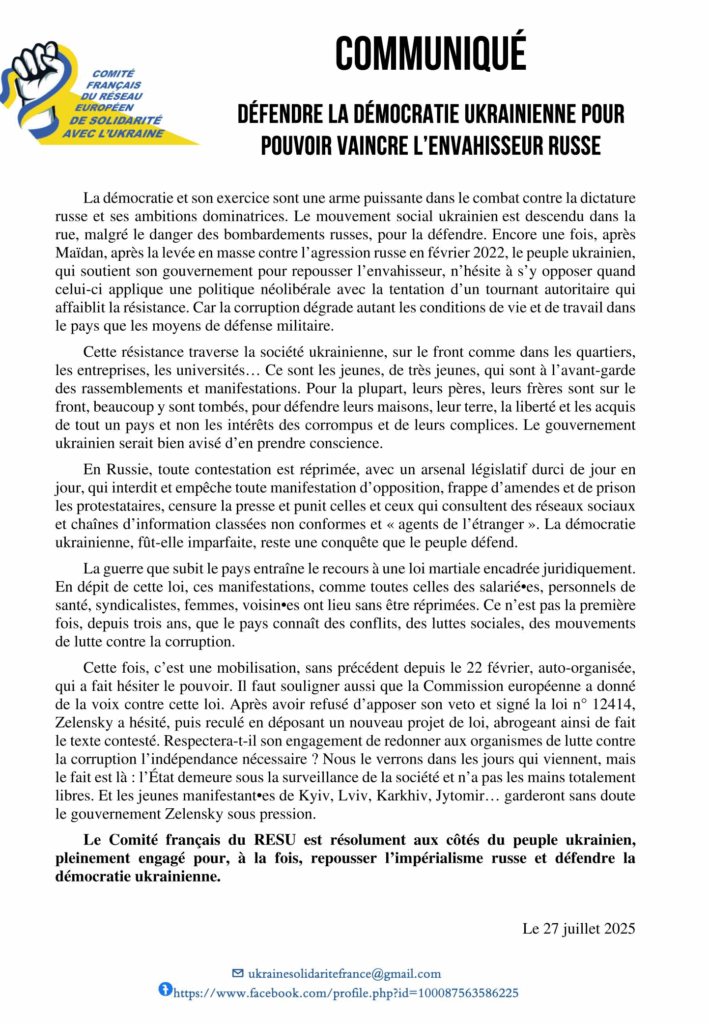 COMITÉ FRANÇAIS DU RÉSEAU EUROPÉEN DE SOLIDARITÉ AVEC L'UKRAINE

COMMUNIQUÉ

DÉFENDRE LA DÉMOCRATIE UKRAINIENNE POUR POUVOIR VAINCRE L'ENVAHISSEUR RUSSE

La démocratie et son exercice sont une arme puissante dans le combat contre la dictature russe et ses ambitions dominatrices. Le mouvement social ukrainien est descendu dans la rue, malgré le danger des bombardements russes, pour la défendre. Encore une fois, après Maïdan, après la levée en masse contre l'agression russe en février 2022, le peuple ukrainien, qui soutient son gouvernement pour repousser l'envahisseur, n'hésite à s'y opposer quand celui-ci applique une politique néolibérale avec la tentation d'un tournant autoritaire qui affaiblit la résistance. Car la corruption dégrade autant les conditions de vie et de travail dans le pays que les moyens de défense militaire.

Cette résistance traverse la société ukrainienne, sur le front comme dans les quartiers, les entreprises, les universités… Ce sont les jeunes, de très jeunes, qui sont à l'avant-garde des rassemblements et manifestations. Pour la plupart, leurs pères, leurs frères sont sur le front, beaucoup y sont tombés, pour défendre leurs maisons, leur terre, la liberté et les acquis de tout un pays et non les intérêts des corrompus et de leurs complices. Le gouvernement ukrainien serait bien avisé d'en prendre conscience.

En Russie, toute contestation est réprimée, avec un arsenal législatif durci de jour en jour, qui interdit et empêche toute manifestation d'opposition, frappe d'amendes et de prison les protestataires, censure la presse et punit celles et ceux qui consultent des réseaux sociaux et chaînes d'information classées non conformes et « agents de l'étranger ». La démocratie ukrainienne, fût-elle imparfaite, reste une conquête que le peuple défend.

La guerre que subit le pays entraîne le recours à une loi martiale encadrée juridiquement. En dépit de cette loi, ces manifestations, comme toutes celles des salarié•es, personnels de santé, syndicalistes, femmes, voisin•es ont lieu sans être réprimées. Ce n'est pas la première fois, depuis trois ans, que le pays connaît des conflits, des luttes sociales, des mouvements de lutte contre la corruption.

Cette fois, c'est une mobilisation, sans précédent depuis le 22 février, auto-organisée, qui a fait hésiter le pouvoir. Il faut souligner aussi que la Commission européenne a donné de la voix contre cette loi. Après avoir refusé d'apposer son veto et signé la loi n° 12414, Zelensky a hésité, puis reculé en déposant un nouveau projet de loi, abrogeant ainsi de fait le texte contesté. Respectera-t-il son engagement de redonner aux organismes de lutte contre la corruption l'indépendance nécessaire ? Nous le verrons dans les jours qui viennent, mais le fait est là : l'État demeure sous la surveillance de la société et n'a pas les mains totalement libres. Et les jeunes manifestant•es de Kyiv, Lviv, Karkhiv, Jytomir… garderont sans doute le gouvernement Zelensky sous pression.

Le Comité français du RESU est résolument aux côtés du peuple ukrainien, pleinement engagé pour, à la fois, repousser l'impérialisme russe et défendre la démocratie ukrainienne.

Le 27 juillet 2025

ukrainesolidaritefrance@gmail.com
https://www.facebook.com/profile.php?id=100087563586225